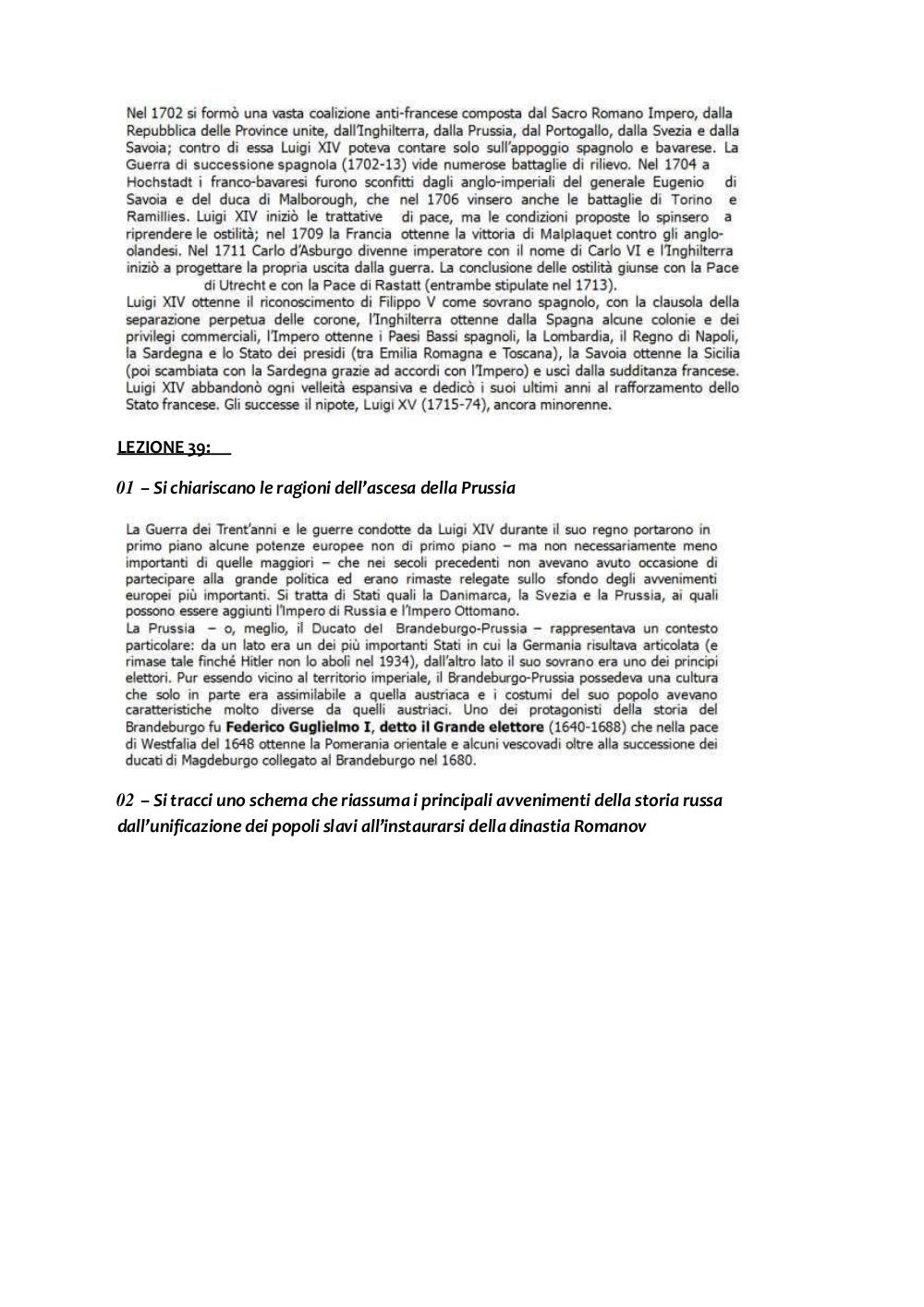 Nel 1702 si formò una vasta coalizione anti-francese composta dal Sacro Romano Impero, dalla Repubblica delle Province unite, dall'Inghilterra, dalla Prussia, dal Portogallo, dalla Svezia e dalla Savoia; contro di essa Luigi XIV poteva contare solo sull'appoggio spagnolo e bavarese. La Guerra di successione spagnola (1702-13) vide numerose battaglie di rilievo. Nel 1704 a Hochstadt i franco-bavaresi furono sconfitti dagli anglo-imperiali del generale Eugenio di Savoia e del duca di Malborough, che nel 1706 vinsero anche le battaglie di Torino e Ramillies. Luigi XIV iniziò le trattative di pace, ma le condizioni proposte lo spinsero a riprendere le ostilità; nel 1709 la Francia ottenne la vittoria di Malplaquet contro gli anglo-olandesi. Nel 1711 Carlo d'Asburgo divenne imperatore con il nome di Carlo VI e l'Inghilterra iniziò a progettare la propria uscita dalla guerra. La conclusione delle ostilità giunse con la Pace di Utrecht e con la Pace di Rastatt (entrambe stipulate nel 1713).
Luigi XIV ottenne il riconoscimento di Filippo V come sovrano spagnolo, con la clausola della separazione perpetua delle corone, l'Inghilterra ottenne dalla Spagna alcune colonie e dei privilegi commerciali, l'Impero ottenne i Paesi Bassi spagnoli, la Lombardia, il Regno di Napoli, la Sardegna e lo Stato dei presidi (tra Emilia Romagna e Toscana), la Savoia ottenne la Sicilia (poi scambiata con la Sardegna grazie ad accordi con l'Impero) e uscì dalla sudditanza francese. Luigi XIV abbandonò ogni velleità espansiva e dedicò i suoi ultimi anni al rafforzamento dello Stato francese. Gli successe il nipote, Luigi XV (1715-74), ancora minorenne.

LEZIONE 39:

01 – Si chiariscano le ragioni dell'ascesa della Prussia

La Guerra dei Trent'anni e le guerre condotte da Luigi XIV durante il suo regno portarono in primo piano alcune potenze europee non di primo piano – ma non necessariamente meno importanti di quelle maggiori – che nei secoli precedenti non avevano avuto occasione di partecipare alla grande politica ed erano rimaste relegate sullo sfondo degli avvenimenti europei più importanti. Si tratta di Stati quali la Danimarca, la Svezia e la Prussia, ai quali possono essere aggiunti l'Impero di Russia e l'Impero Ottomano.
La Prussia – o, meglio, il Ducato del Brandeburgo-Prussia – rappresentava un contesto particolare: da un lato era un dei più importanti Stati in cui la Germania risultava articolata (e rimase tale finché Hitler non lo abolì nel 1934), dall'altro lato il suo sovrano era uno dei principi elettori. Pur essendo vicino al territorio imperiale, il Brandeburgo-Prussia possedeva una cultura che solo in parte era assimilabile a quella austriaca e i costumi del suo popolo avevano caratteristiche molto diverse da quelli austriaci. Uno dei protagonisti della storia del Brandeburgo fu Federico Guglielmo I, detto il Grande elettore (1640-1688) che nella pace di Westfalia del 1648 ottenne la Pomerania orientale e alcuni vescovadi oltre alla successione dei ducati di Magdeburgo collegato al Brandeburgo nel 1680.

02 – Si tracci uno schema che riassuma i principali avvenimenti della storia russa dall'unificazione dei popoli slavi all'instaurarsi della dinastia Romanov